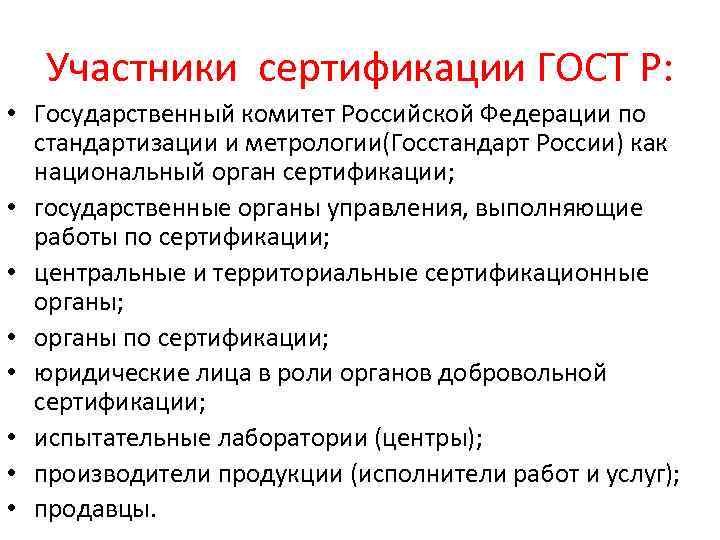 Участники сертификации ГОСТ Р:

• Государственный комитет Российской Федерации по стандартизации и метрологии(Госстандарт России) как национальный орган сертификации;
• государственные органы управления, выполняющие работы по сертификации;
• центральные и территориальные сертификационные органы;
• органы по сертификации;
• юридические лица в роли органов добровольной сертификации;
• испытательные лаборатории (центры);
• производители продукции (исполнители работ и услуг);
• продавцы.